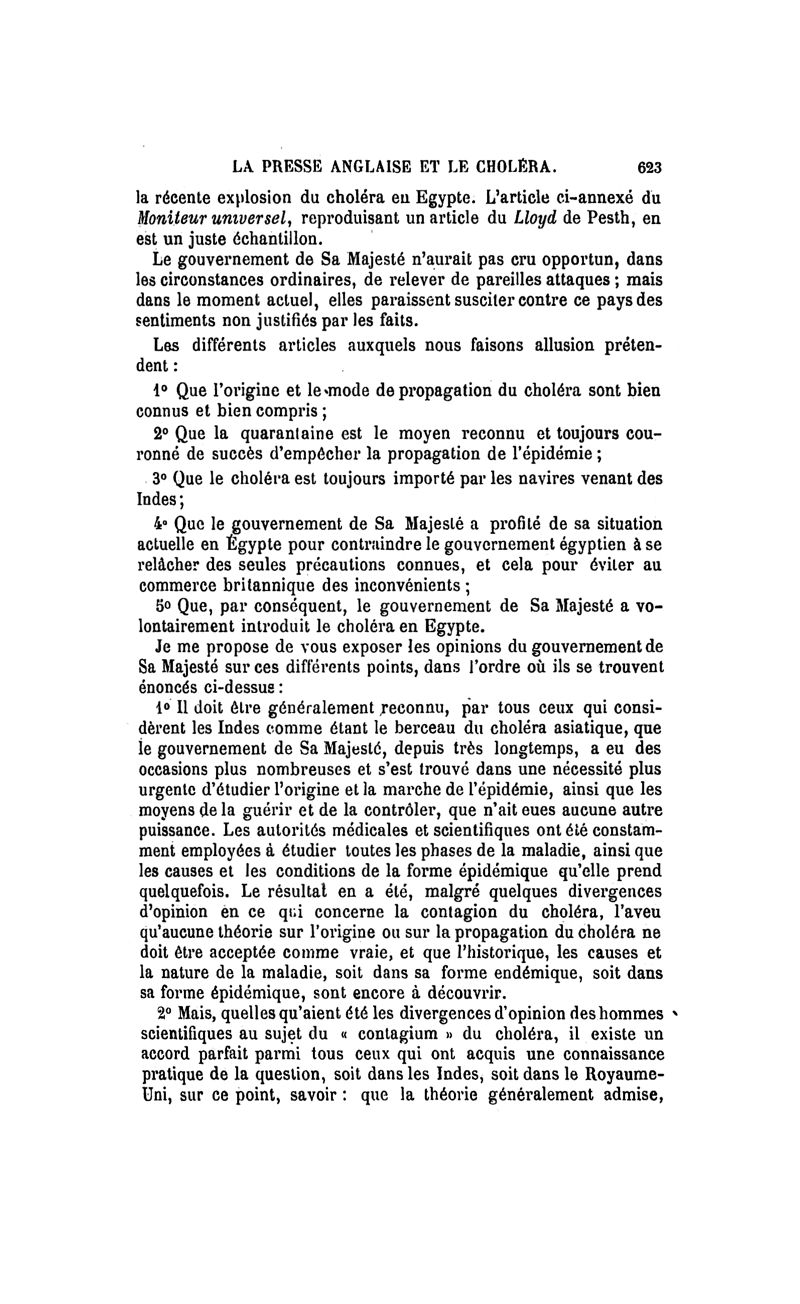 LA PRESSE ANGLAISE ET LE CHOLÉRA. 623

la récente explosion du choléra en Egypte. L'article ci-annexé du Moniteur universel, reproduisant un article du Lloyd de Pesth, en est un juste échantillon.

Le gouvernement de Sa Majesté n'aurait pas cru opportun, dans les circonstances ordinaires, de relever de pareilles attaques ; mais dans le moment actuel, elles paraissent susciter contre ce pays des sentiments non justifiés par les faits.

Les différents articles auxquels nous faisons allusion prétendent :

1° Que l'origine et le mode de propagation du choléra sont bien connus et bien compris ;

2° Que la quarantaine est le moyen reconnu et toujours couronné de succès d'empêcher la propagation de l'épidémie ;

3° Que le choléra est toujours importé par les navires venant des Indes ;

4° Que le gouvernement de Sa Majesté a profité de sa situation actuelle en Égypte pour contraindre le gouvernement égyptien à se relâcher des seules précautions connues, et cela pour éviter au commerce britannique des inconvénients ;

5° Que, par conséquent, le gouvernement de Sa Majesté a volontairement introduit le choléra en Egypte.

Je me propose de vous exposer les opinions du gouvernement de Sa Majesté sur ces différents points, dans l'ordre où ils se trouvent énoncés ci-dessus :

1° Il doit être généralement reconnu, par tous ceux qui considèrent les Indes comme étant le berceau du choléra asiatique, que le gouvernement de Sa Majesté, depuis très longtemps, a eu des occasions plus nombreuses et s'est trouvé dans une nécessité plus urgente d'étudier l'origine et la marche de l'épidémie, ainsi que les moyens de la guérir et de la contrôler, que n'ait eues aucune autre puissance. Les autorités médicales et scientifiques ont été constamment employées à étudier toutes les phases de la maladie, ainsi que les causes et les conditions de la forme épidémique qu'elle prend quelquefois. Le résultat en a été, malgré quelques divergences d'opinion en ce qui concerne la contagion du choléra, l'aveu qu'aucune théorie sur l'origine ou sur la propagation du choléra ne doit être acceptée comme vraie, et que l'historique, les causes et la nature de la maladie, soit dans sa forme endémique, soit dans sa forme épidémique, sont encore à découvrir.

2° Mais, quelles qu'aient été les divergences d'opinion des hommes scientifiques au sujet du « contagium » du choléra, il existe un accord parfait parmi tous ceux qui ont acquis une connaissance pratique de la question, soit dans les Indes, soit dans le Royaume-Uni, sur ce point, savoir : que la théorie généralement admise,